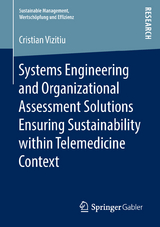 Sustainable Management, Wertschöpfung und Effizienz

RESEARCH

Cristian Vizitiu

Systems Engineering and Organizational Assessment Solutions Ensuring Sustainability within Telemedicine Context

Springer Gabler